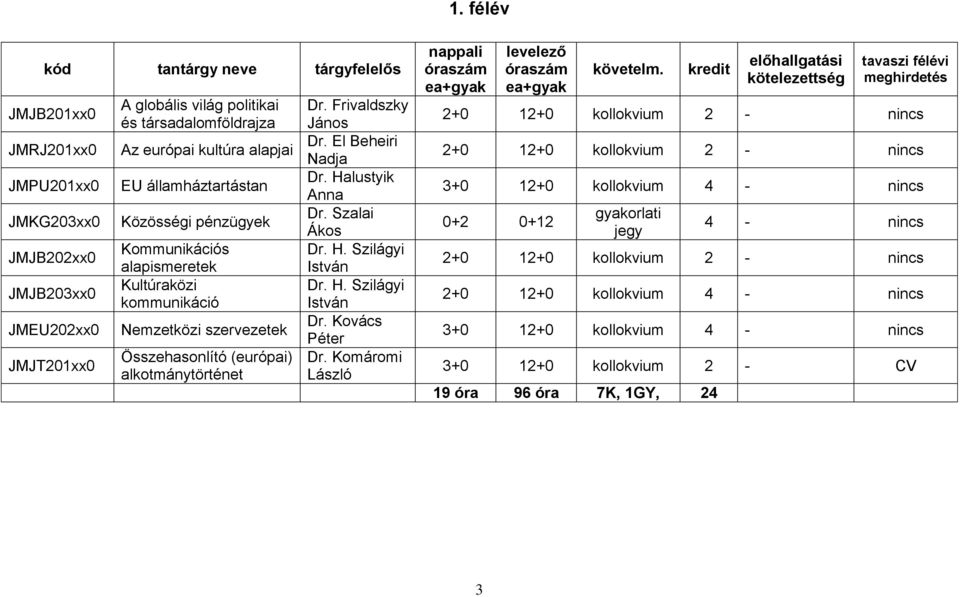 1. félév

| kód | tantárgy neve | tárgyfelelős | nappali óraszám ea+gyak | levelező óraszám ea+gyak | követelm. | kredit | előhallgatási kötelezettség | tavaszi félévi meghirdetés |
|---|---|---|---|---|---|---|---|---|
| JMJB201xx0 | A globális világ politikai és társadalomföldrajza | Dr. Frivaldszky János | 2+0 | 12+0 | kollokvium | 2 | - | nincs |
| JMRJ201xx0 | Az európai kultúra alapjai | Dr. El Beheiri Nadja | 2+0 | 12+0 | kollokvium | 2 | - | nincs |
| JMPU201xx0 | EU államháztartástan | Dr. Halustyik Anna | 3+0 | 12+0 | kollokvium | 4 | - | nincs |
| JMKG203xx0 | Közösségi pénzügyek | Dr. Szalai Ákos | 0+2 | 0+12 | gyakorlati jegy | 4 | - | nincs |
| JMJB202xx0 | Kommunikációs alapismeretek | Dr. H. Szilágyi István | 2+0 | 12+0 | kollokvium | 2 | - | nincs |
| JMJB203xx0 | Kultúraközi kommunikáció | Dr. H. Szilágyi István | 2+0 | 12+0 | kollokvium | 4 | - | nincs |
| JMEU202xx0 | Nemzetközi szervezetek | Dr. Kovács Péter | 3+0 | 12+0 | kollokvium | 4 | - | nincs |
| JMJT201xx0 | Összehasonlító (európai) alkotmánytörténet | Dr. Komáromi László | 3+0 | 12+0 | kollokvium | 2 | - | CV |
| | | | 19 óra | 96 óra | 7K, 1GY, | 24 | | |

3